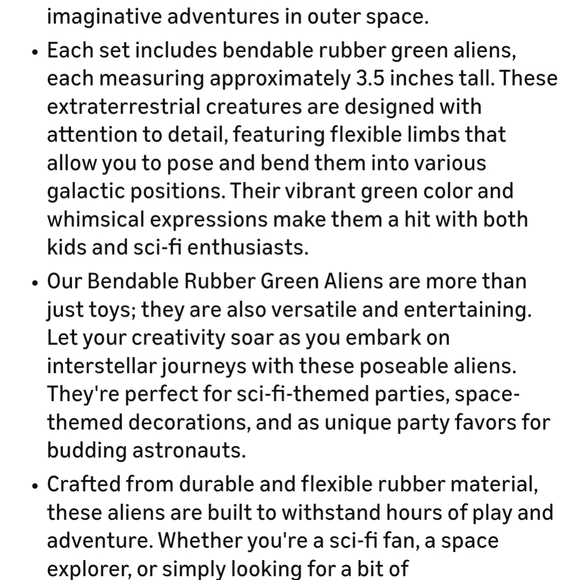 imaginative adventures in outer space.

• Each set includes bendable rubber green aliens, each measuring approximately 3.5 inches tall. These extraterrestrial creatures are designed with attention to detail, featuring flexible limbs that allow you to pose and bend them into various galactic positions. Their vibrant green color and whimsical expressions make them a hit with both kids and sci-fi enthusiasts.

• Our Bendable Rubber Green Aliens are more than just toys; they are also versatile and entertaining. Let your creativity soar as you embark on interstellar journeys with these poseable aliens. They're perfect for sci-fi-themed parties, space-themed decorations, and as unique party favors for budding astronauts.

• Crafted from durable and flexible rubber material, these aliens are built to withstand hours of play and adventure. Whether you're a sci-fi fan, a space explorer, or simply looking for a bit of